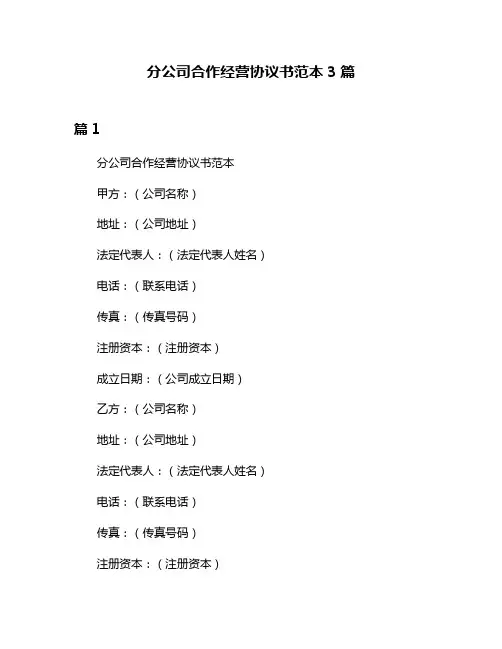 分公司合作经营协议书范本 3 篇

篇 1

分公司合作经营协议书范本

甲方：（公司名称）

地址：（公司地址）

法定代表人：（法定代表人姓名）

电话：（联系电话）

传真：（传真号码）

注册资本：（注册资本）

成立日期：（公司成立日期）

乙方：（公司名称）

地址：（公司地址）

法定代表人：（法定代表人姓名）

电话：（联系电话）

传真：（传真号码）

注册资本：（注册资本）